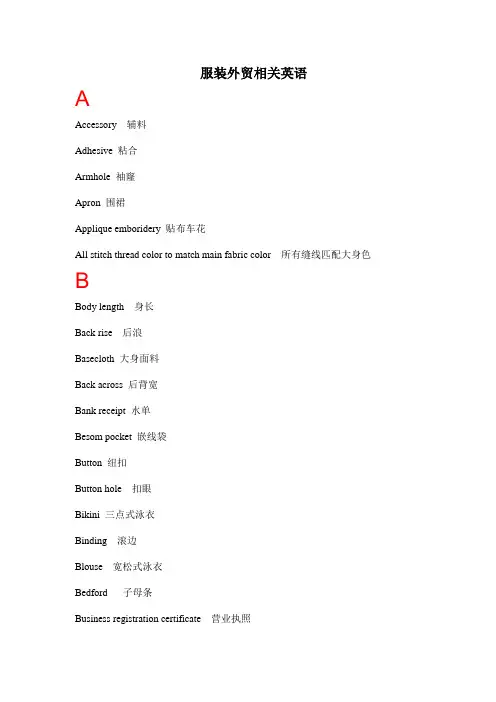 服装外贸相关英语

A

Accessory 辅料

Adhesive 粘合

Armhole 袖窿

Apron 围裙

Applique emboridery 贴布车花

All stitch thread color to match main fabric color 所有缝线匹配大身色

B

Body length 身长

Back rise 后浪

Basecloth 大身面料

Back across 后背宽

Bank receipt 水单

Besom pocket 嵌线袋

Button 纽扣

Button hole 扣眼

Bikini 三点式泳衣

Binding 滚边

Blouse 宽松式泳衣

Bedford 子母条

Business registration certificate 营业执照